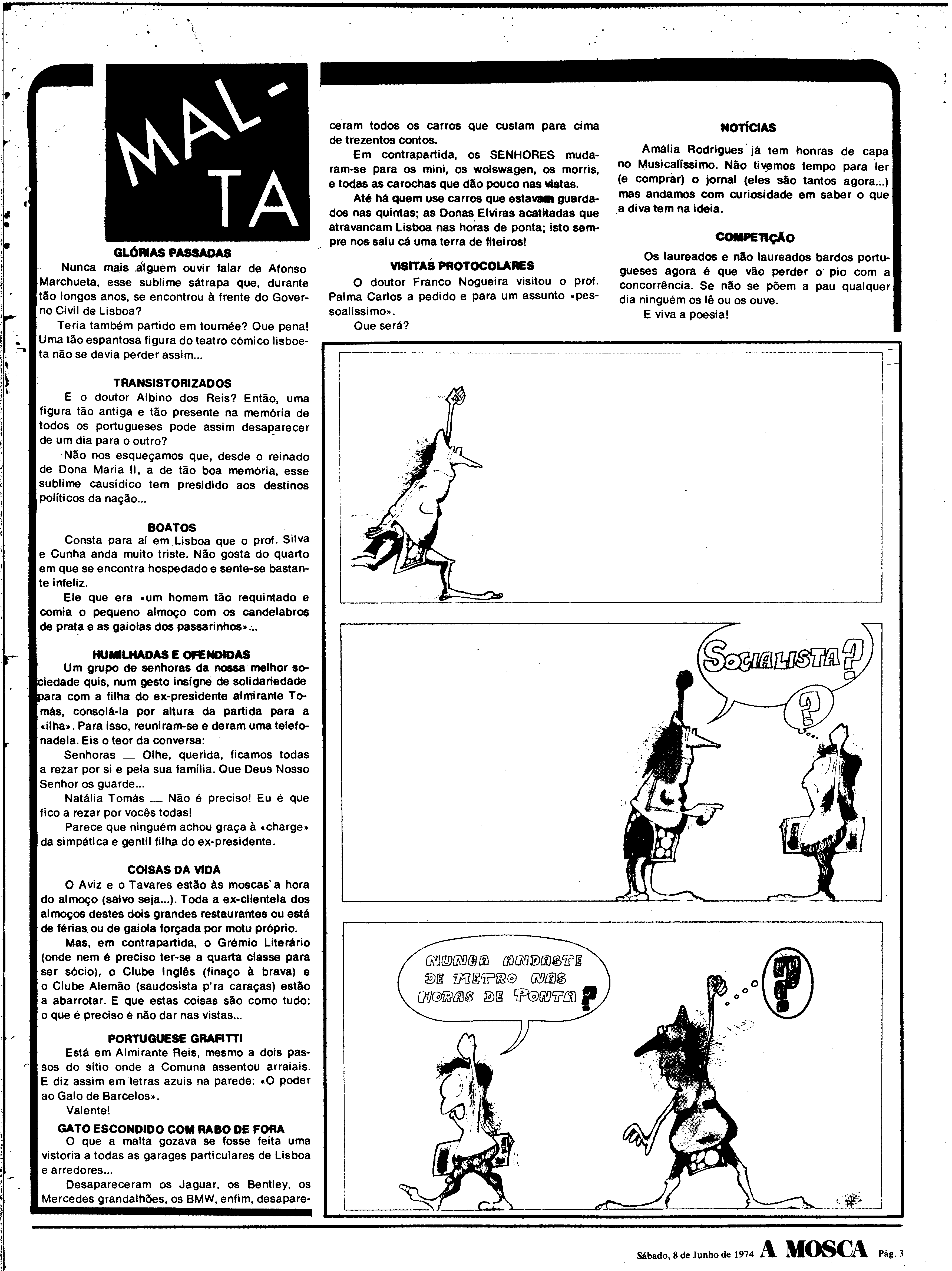 MAL-TA

GLÓRIAS PASSADAS

Nunca mais alguém ouvir falar de Afonso Marchueta, esse sublime sátrapa que, durante tão longos anos, se encontrou à frente do Governo Civil de Lisboa?

Teria também partido em tournée? Que pena! Uma tão espantosa figura do teatro cómico lisboeta não se devia perder assim...

TRANSISTORIZADOS

E o doutor Albino dos Reis? Então, uma figura tão antiga e tão presente na memória de todos os portugueses pode assim desaparecer de um dia para o outro?

Não nos esqueçamos que, desde o reinado de Dona Maria II, a de tão boa memória, esse sublime causídico tem presidido aos destinos políticos da nação...

BOATOS

Consta para aí em Lisboa que o prof. Silva e Cunha anda muito triste. Não gosta do quarto em que se encontra hospedado e sente-se bastante infeliz.

Ele que era «um homem tão requintado e comia o pequeno almoço com os candelabros de prata e as gaiolas dos passarinhos»...

HUMILHADAS E OFENDIDAS

Um grupo de senhoras da nossa melhor sociedade quis, num gesto insígne de solidariedade para com a filha do ex-presidente almirante Tomás, consolá-la por altura da partida para a «ilha». Para isso, reuniram-se e deram uma telefonadela. Eis o teor da conversa:

Senhoras — Olhe, querida, ficamos todas a rezar por si e pela sua família. Que Deus Nosso Senhor os guarde...

Natália Tomás — Não é preciso! Eu é que fico a rezar por vocês todas!

Parece que ninguém achou graça à «charge» da simpática e gentil filha do ex-presidente.

COISAS DA VIDA

O Aviz e o Tavares estão às moscas a hora do almoço (salvo seja...). Toda a ex-clientela dos almoços destes dois grandes restaurantes ou está de férias ou de gaiola forçada por motu próprio.

Mas, em contrapartida, o Grémio Literário (onde nem é preciso ter-se a quarta classe para ser sócio), o Clube Inglês (finaço à brava) e o Clube Alemão (saudosista p'ra caraças) estão a abarrotar. E que estas coisas são como tudo: o que é preciso é não dar nas vistas...

PORTUGUESE GRAFITTI

Está em Almirante Reis, mesmo a dois passos do sítio onde a Comuna assentou arraiais. E diz assim em letras azuis na parede: «O poder ao Galo de Barcelos».

Valente!

GATO ESCONDIDO COM RABO DE FORA

O que a malta gozava se fosse feita uma vistoria a todas as garages particulares de Lisboa e arredores...

Desapareceram os Jaguar, os Bentley, os Mercedes grandalhões, os BMW, enfim, desapareceram todos os carros que custam para cima de trezentos contos.

Em contrapartida, os SENHORES mudaram-se para os mini, os wolswagen, os morris, e todas as carochas que dão pouco nas vistas.

Até há quem use carros que estavam guardados nas quintas; as Donas Elviras acatitadas que atravancam Lisboa nas horas de ponta; isto sempre nos saíu cá uma terra de fiteiros!

VISITAS PROTOCOLARES

O doutor Franco Nogueira visitou o prof. Palma Carlos a pedido e para um assunto «pessoalíssimo».

Que será?

NOTÍCIAS

Amália Rodrigues já tem honras de capa no Musicalíssimo. Não tivemos tempo para ler (e comprar) o jornal (eles são tantos agora...) mas andamos com curiosidade em saber o que a diva tem na ideia.

COMPETIÇÃO

Os laureados e não laureados bardos portugueses agora é que vão perder o pio com a concorrência. Se não se põem a pau qualquer dia ninguém os lê ou os ouve.

E viva a poesia!

SOCIALISTA?

?

NUNCA ANDASTE DE METRO NAS HORAS DE PONTA?

?

Sábado, 8 de Junho de 1974 A MOSCA Pág. 3